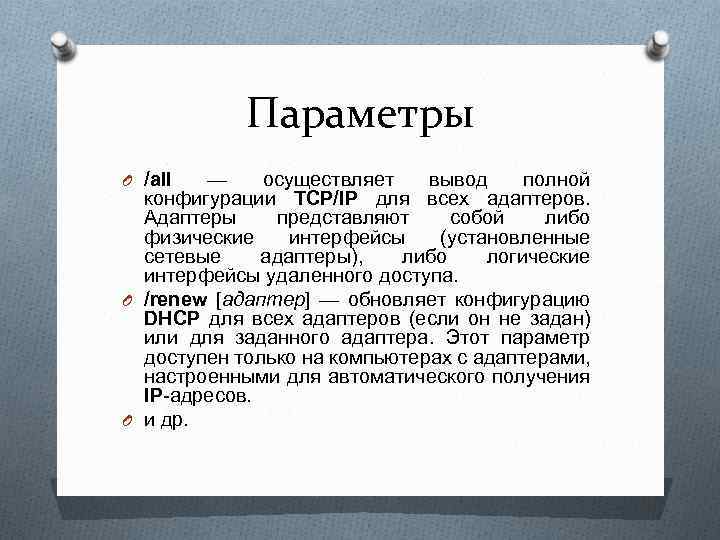 Параметры

/all — осуществляет вывод полной конфигурации TCP/IP для всех адаптеров. Адаптеры представляют собой либо физические интерфейсы (установленные сетевые адаптеры), либо логические интерфейсы удаленного доступа.

/renew [адаптер] — обновляет конфигурацию DHCP для всех адаптеров (если он не задан) или для заданного адаптера. Этот параметр доступен только на компьютерах с адаптерами, настроенными для автоматического получения IP-адресов.

и др.